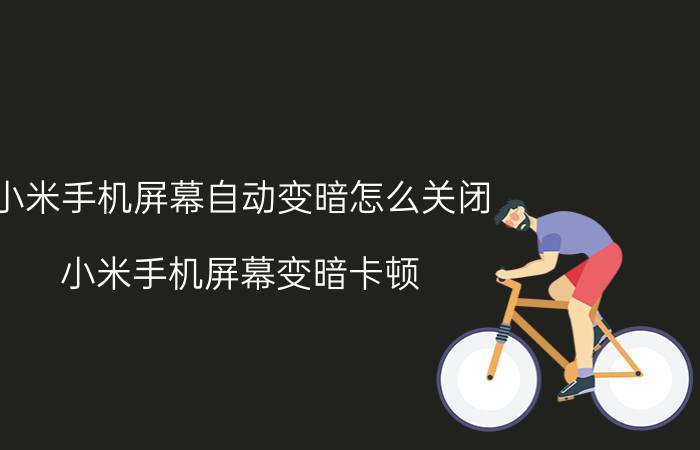 小米手机屏幕自动变暗怎么关闭

小米手机屏幕变暗卡顿